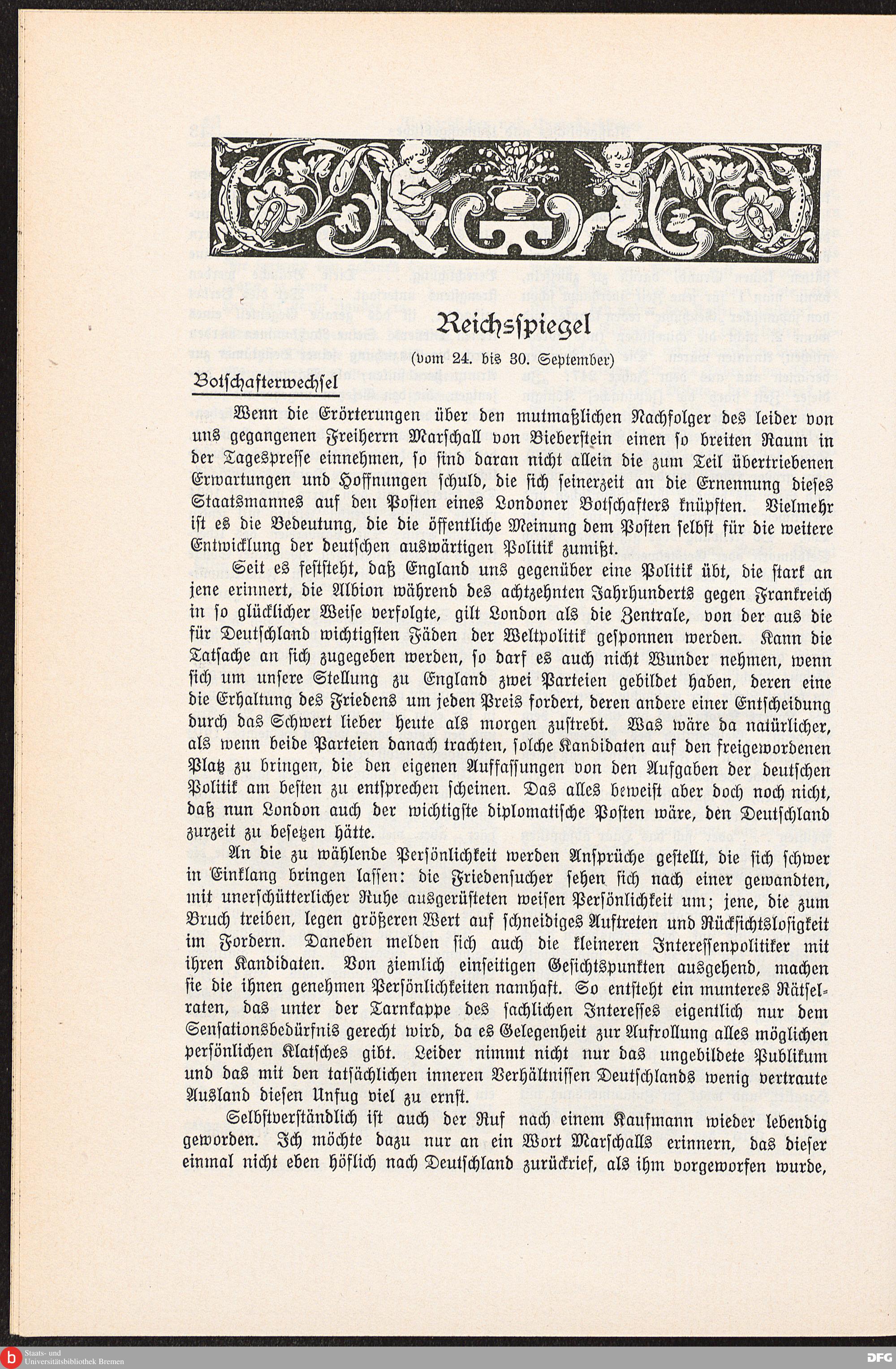 Reichsspiegel

(vom 24. bis 30. September)

Botschafterwechsel

Wenn die Erörterungen über den mutmaßlichen Nachfolger des leider von uns gegangenen Freiherrn Marschall von Bieberstein einen so breiten Raum in der Tagespresse einnehmen, so sind daran nicht allein die zum Teil übertriebenen Erwartungen und Hoffnungen schuld, die sich seinerzeit an die Ernennung dieses Staatsmannes auf den Posten eines Londoner Botschafters knüpften. Vielmehr ist es die Bedeutung, die die öffentliche Meinung dem Posten selbst für die weitere Entwicklung der deutschen auswärtigen Politik zumißt.

Seit es feststeht, daß England uns gegenüber eine Politik übt, die stark an jene erinnert, die Albion während des achtzehnten Jahrhunderts gegen Frankreich in so glücklicher Weise verfolgte, gilt London als die Zentrale, von der aus die für Deutschland wichtigsten Fäden der Weltpolitik gesponnen werden. Kann die Tatsache an sich zugegeben werden, so darf es auch nicht Wunder nehmen, wenn sich um unsere Stellung zu England zwei Parteien gebildet haben, deren eine die Erhaltung des Friedens um jeden Preis fordert, deren andere einer Entscheidung durch das Schwert lieber heute als morgen zustrebt. Was wäre da natürlicher, als wenn beide Parteien danach trachten, solche Kandidaten auf den freigewordenen Platz zu bringen, die den eigenen Auffassungen von den Aufgaben der deutschen Politik am besten zu entsprechen scheinen. Das alles beweist aber doch noch nicht, daß nun London auch der wichtigste diplomatische Posten wäre, den Deutschland zurzeit zu besetzen hätte.

An die zu wählende Persönlichkeit werden Ansprüche gestellt, die sich schwer in Einklang bringen lassen: die Friedensucher sehen sich nach einer gewandten, mit unerschütterlicher Ruhe ausgerüsteten weisen Persönlichkeit um; jene, die zum Bruch treiben, legen größeren Wert auf schneidiges Auftreten und Rücksichtslosigkeit im Fordern. Daneben melden sich auch die kleineren Interessenpolitiker mit ihren Kandidaten. Von ziemlich einseitigen Gesichtspunkten ausgehend, machen sie die ihnen genehmen Persönlichkeiten namhaft. So entsteht ein munteres Rätselraten, das unter der Tarnkappe des sachlichen Interesses eigentlich nur dem Sensationsbedürfnis gerecht wird, da es Gelegenheit zur Aufrollung alles möglichen persönlichen Klatsches gibt. Leider nimmt nicht nur das ungebildete Publikum und das mit den tatsächlichen inneren Verhältnissen Deutschlands wenig vertraute Ausland diesen Unfug viel zu ernst.

Selbstverständlich ist auch der Ruf nach einem Kaufmann wieder lebendig geworden. Ich möchte dazu nur an ein Wort Marschalls erinnern, das dieser einmal nicht eben höflich nach Deutschland zurückrief, als ihm vorgeworfen wurde,

Staats- und Universitätsbibliothek Bremen

DFG